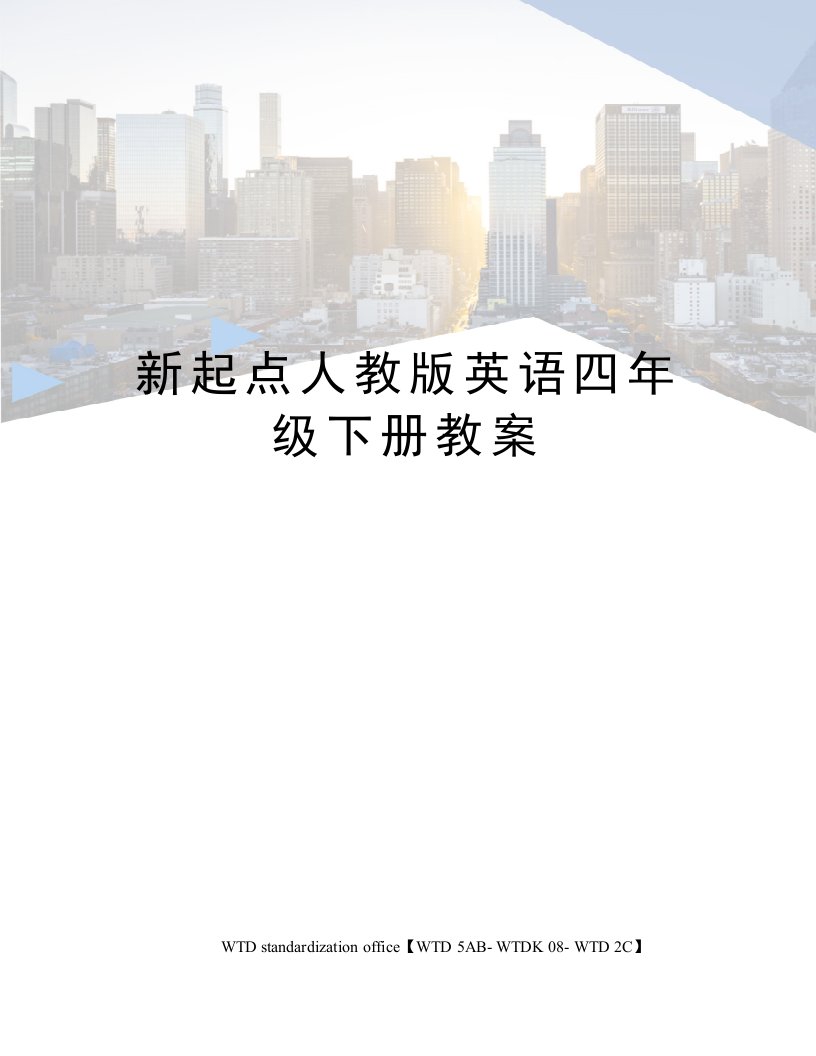 新起点人教版英语四年级下册教案

WTD standardization office【WTD 5AB- WTDK 08- WTD 2C】